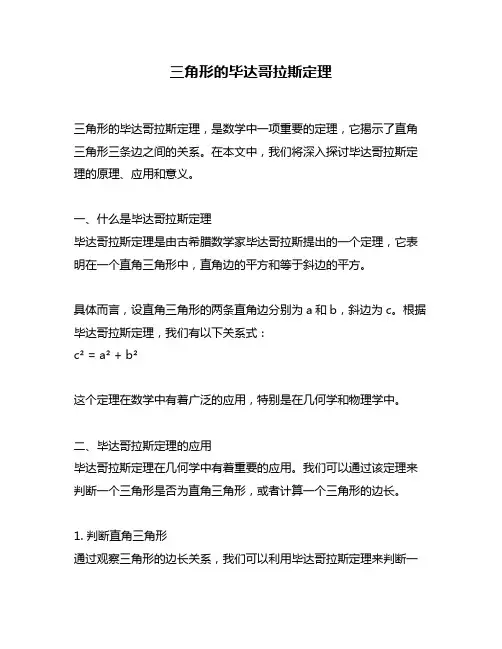 三角形的毕达哥拉斯定理

三角形的毕达哥拉斯定理，是数学中一项重要的定理，它揭示了直角三角形三条边之间的关系。在本文中，我们将深入探讨毕达哥拉斯定理的原理、应用和意义。

一、什么是毕达哥拉斯定理
毕达哥拉斯定理是由古希腊数学家毕达哥拉斯提出的一个定理，它表明在一个直角三角形中，直角边的平方和等于斜边的平方。

具体而言，设直角三角形的两条直角边分别为 a 和 b，斜边为 c。根据毕达哥拉斯定理，我们有以下关系式：
$c^2 = a^2 + b^2$

这个定理在数学中有着广泛的应用，特别是在几何学和物理学中。

二、毕达哥拉斯定理的应用
毕达哥拉斯定理在几何学中有着重要的应用。我们可以通过该定理来判断一个三角形是否为直角三角形，或者计算一个三角形的边长。

1. 判断直角三角形
通过观察三角形的边长关系，我们可以利用毕达哥拉斯定理来判断一